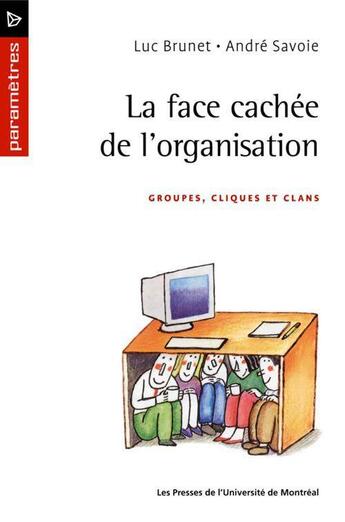 paramètres

Luc Brunet • André Savoie

La face cachée de l'organisation

GROUPES, CLIQUES ET CLANS

Les Presses de l'Université de Montréal